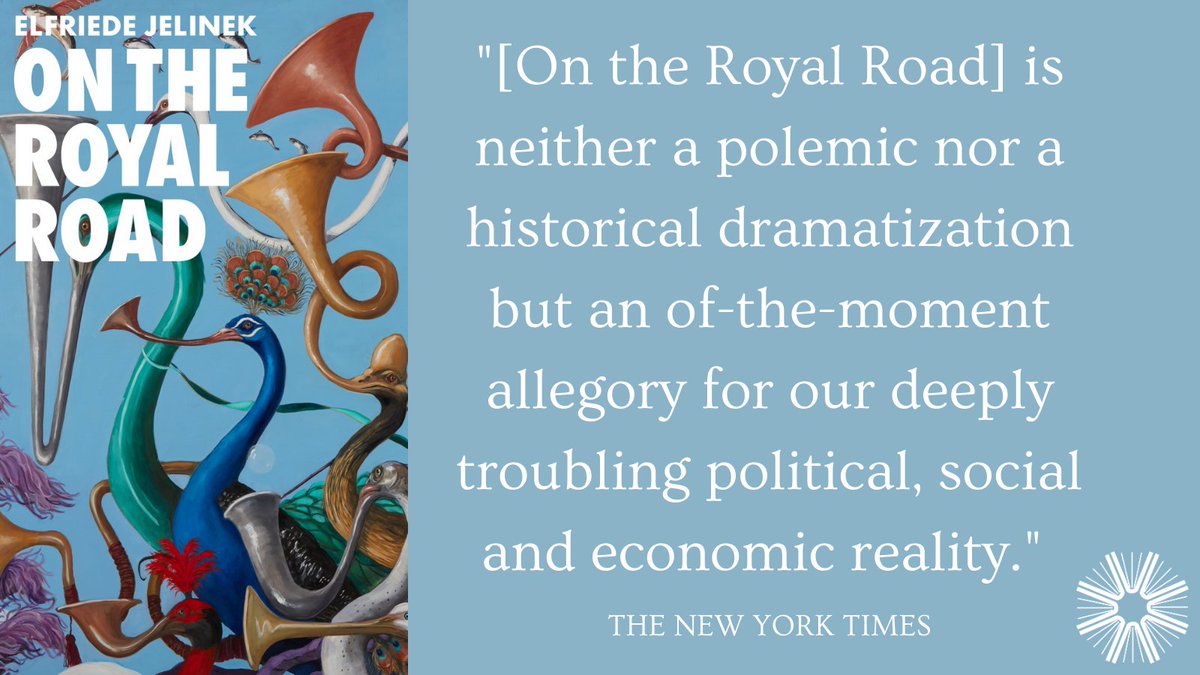 ELFRIEDE JELINEK

ON THE ROYAL ROAD

"[On the Royal Road] is neither a polemic nor a historical dramatization but an of-the-moment allegory for our deeply troubling political, social and economic reality."

THE NEW YORK TIMES